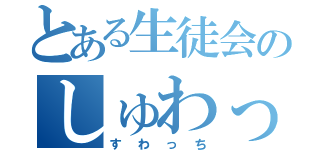 とある生徒会の
しゅわっ
すわっち